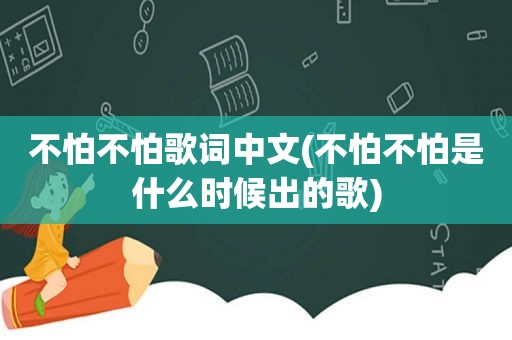 不怕不怕歌词中文(不怕不怕是什么时候出的歌)

STAT